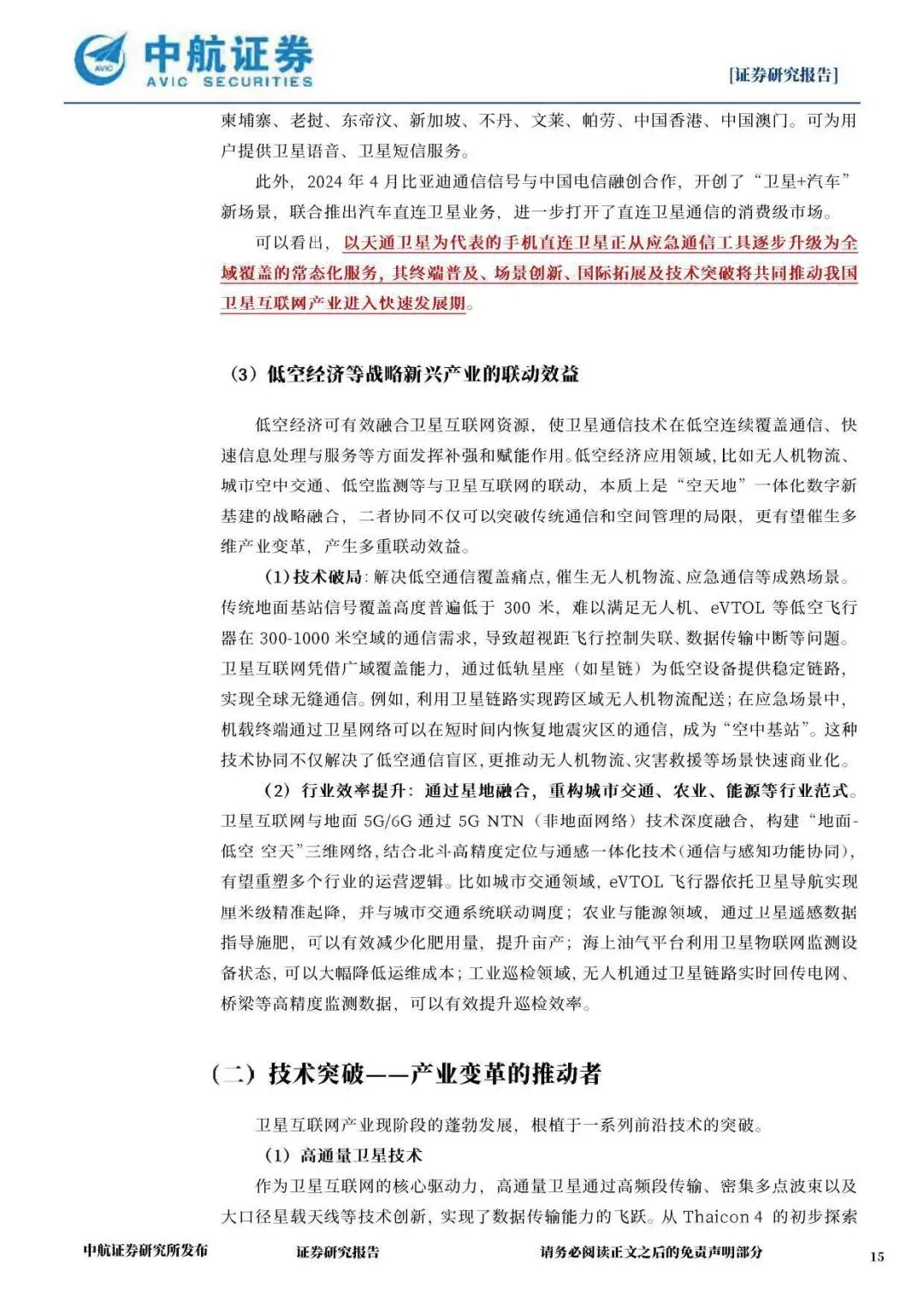 中航证券
AVIC SECURITIES
[证券研究报告]

柬埔寨、老挝、东帝汶、新加坡、不丹、文莱、帕劳、中国香港、中国澳门。可为用户提供卫星语音、卫星短信服务。

此外，2024 年 4 月比亚迪通信信号与中国电信融创合作，开创了“卫星+汽车”新场景，联合推出汽车直连卫星业务，进一步打开了直连卫星通信的消费级市场。

可以看出，以天通卫星为代表的手机直连卫星正从应急通信工具逐步升级为全域覆盖的常态化服务，其终端普及、场景创新、国际拓展及技术突破将共同推动我国卫星互联网产业进入快速发展期。

（3）低空经济等战略新兴产业的联动效益

低空经济可有效融合卫星互联网资源，使卫星通信技术在低空连续覆盖通信、快速信息处理与服务等方面发挥补强和赋能作用。低空经济应用领域，比如无人机物流、城市空中交通、低空监测等与卫星互联网的联动，本质上是“空天地”一体化数字新基建的战略融合，二者协同不仅可以突破传统通信和空间管理的局限，更有望催生多维产业变革，产生多重联动效益。

（1）技术破局：解决低空通信覆盖痛点，催生无人机物流、应急通信等成熟场景。传统地面基站信号覆盖高度普遍低于 300 米，难以满足无人机、eVTOL 等低空飞行器在 300-1000 米空域的通信需求，导致超视距飞行控制失联、数据传输中断等问题。卫星互联网凭借广域覆盖能力，通过低轨星座（如星链）为低空设备提供稳定链路，实现全球无缝通信。例如，利用卫星链路实现跨区域无人机物流配送；在应急场景中，机载终端通过卫星网络可以在短时间内恢复地震灾区的通信，成为“空中基站”。这种技术协同不仅解决了低空通信盲区，更推动无人机物流、灾害救援等场景快速商业化。

（2）行业效率提升：通过星地融合，重构城市交通、农业、能源等行业范式。卫星互联网与地面 5G/6G 通过 5G NTN（非地面网络）技术深度融合，构建“地面-低空 空天”三维网络，结合北斗高精度定位与通感一体化技术（通信与感知功能协同），有望重塑多个行业的运营逻辑。比如城市交通领域，eVTOL 飞行器依托卫星导航实现厘米级精准起降，并与城市交通系统联动调度；农业与能源领域，通过卫星遥感数据指导施肥，可以有效减少化肥用量，提升亩产；海上油气平台利用卫星物联网监测设备状态，可以大幅降低运维成本；工业巡检领域，无人机通过卫星链路实时回传电网、桥梁等高精度监测数据，可以有效提升巡检效率。

（二）技术突破——产业变革的推动者

卫星互联网产业现阶段的蓬勃发展，根植于一系列前沿技术的突破。

（1）高通量卫星技术

作为卫星互联网的核心驱动力，高通量卫星通过高频段传输、密集多点波束以及大口径星载天线等技术创新，实现了数据传输能力的飞跃。从 Thaicon 4 的初步探索

中航证券研究所发布 证券研究报告 请务必阅读正文之后的免责声明部分 15